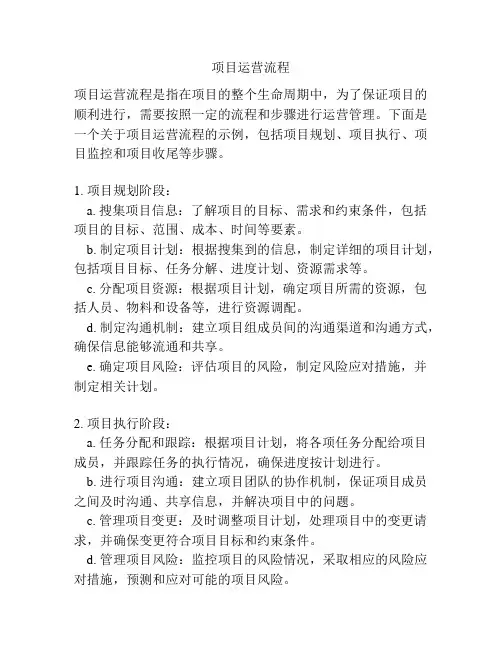 项目运营流程

项目运营流程是指在项目的整个生命周期中，为了保证项目的顺利进行，需要按照一定的流程和步骤进行运营管理。下面是一个关于项目运营流程的示例，包括项目规划、项目执行、项目监控和项目收尾等步骤。

1. 项目规划阶段：
a. 搜集项目信息：了解项目的目标、需求和约束条件，包括项目的目标、范围、成本、时间等要素。
b. 制定项目计划：根据搜集到的信息，制定详细的项目计划，包括项目目标、任务分解、进度计划、资源需求等。
c. 分配项目资源：根据项目计划，确定项目所需的资源，包括人员、物料和设备等，进行资源调配。
d. 制定沟通机制：建立项目组成员间的沟通渠道和沟通方式，确保信息能够流通和共享。
e. 确定项目风险：评估项目的风险，制定风险应对措施，并制定相关计划。

2. 项目执行阶段：
a. 任务分配和跟踪：根据项目计划，将各项任务分配给项目成员，并跟踪任务的执行情况，确保进度按计划进行。
b. 进行项目沟通：建立项目团队的协作机制，保证项目成员之间及时沟通、共享信息，并解决项目中的问题。
c. 管理项目变更：及时调整项目计划，处理项目中的变更请求，并确保变更符合项目目标和约束条件。
d. 管理项目风险：监控项目的风险情况，采取相应的风险应对措施，预测和应对可能的项目风险。